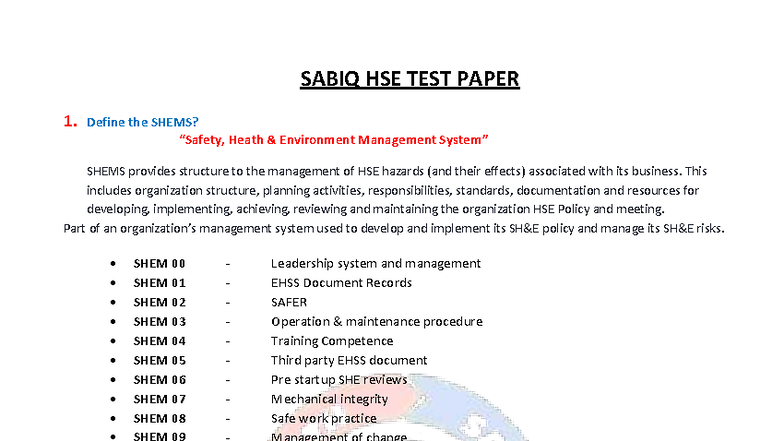 SABIQ HSE TEST PAPER

1. Define the SHEMS?

"Safety, Heath & Environment Management System"

SHEMS provides structure to the management of HSE hazards (and their effects) associated with its business. This includes organization structure, planning activities, responsibilities, standards, documentation and resources for developing, implementing, achieving, reviewing and maintaining the organization HSE Policy and meeting.

Part of an organization's management system used to develop and implement its SH&E policy and manage its SH&E risks.

- SHEM 00 - Leadership system and management
- SHEM 01 - EHSS Document Records
- SHEM 02 - SAFER
- SHEM 03 - Operation & maintenance procedure
- SHEM 04 - Training Competence
- SHEM 05 - Third party EHSS document
- SHEM 06 - Pre startup SHE reviews
- SHEM 07 - Mechanical integrity
- SHEM 08 - Safe work practice
- SHEM 09 - Management of change